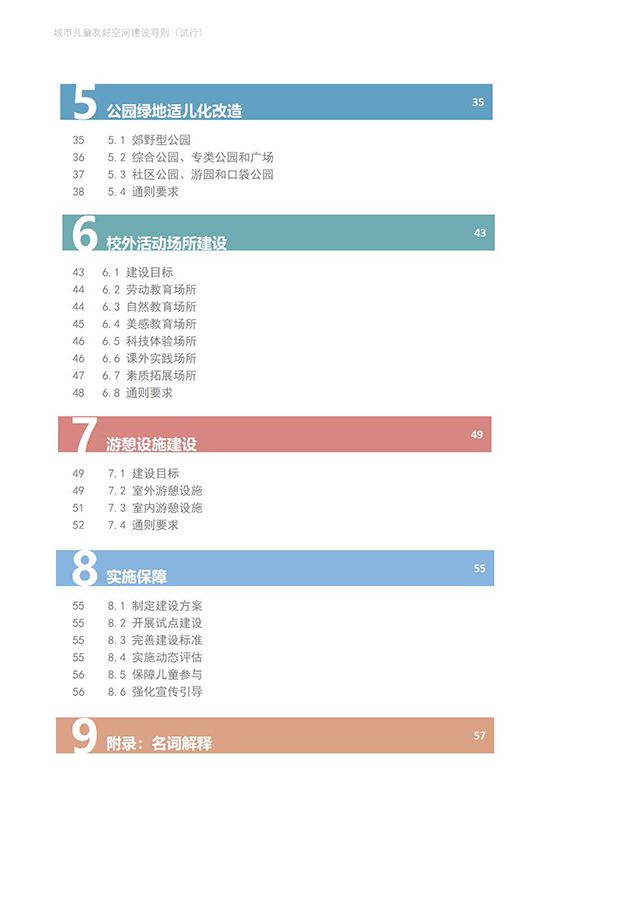 城市儿童友好空间建设导则（试行）

5 公园绿地适儿化改造 35

35 5.1 郊野型公园
36 5.2 综合公园、专类公园和广场
37 5.3 社区公园、游园和口袋公园
38 5.4 通则要求

6 校外活动场所建设 43

43 6.1 建设目标
44 6.2 劳动教育场所
44 6.3 自然教育场所
45 6.4 美感教育场所
46 6.5 科技体验场所
46 6.6 课外实践场所
47 6.7 素质拓展场所
48 6.8 通则要求

7 游憩设施建设 49

49 7.1 建设目标
49 7.2 室外游憩设施
51 7.3 室内游憩设施
52 7.4 通则要求

8 实施保障 55

55 8.1 制定建设方案
55 8.2 开展试点建设
55 8.3 完善建设标准
55 8.4 实施动态评估
56 8.5 保障儿童参与
56 8.6 强化宣传引导

9 附录：名词解释 57